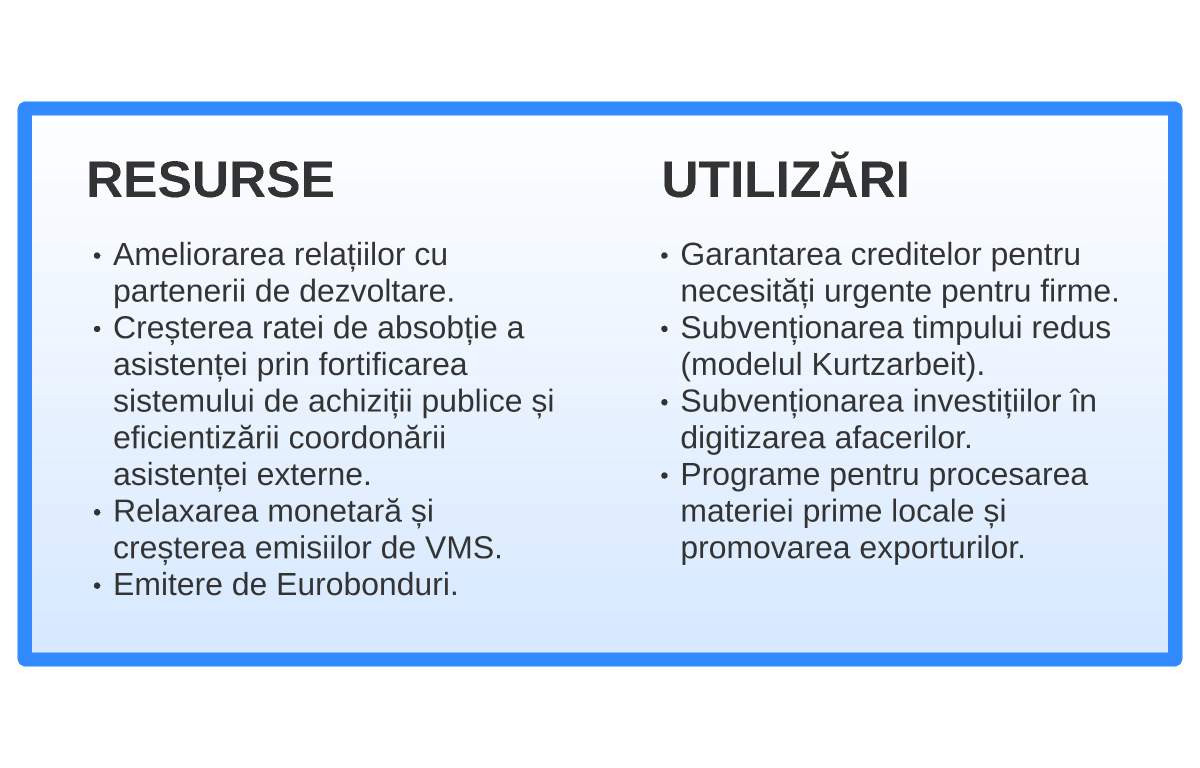 RESURSE

• Ameliorarea relațiilor cu partenerii de dezvoltare.
• Creșterea ratei de absobție a asistenței prin fortificarea sistemului de achiziții publice și eficientizării coordonării asistenței externe.
• Relaxarea monetară și creșterea emisiilor de VMS.
• Emitere de Eurobonduri.

UTILIZĂRI

• Garantarea creditelor pentru necesități urgente pentru firme.
• Subvenționarea timpului redus (modelul Kurtzarbeit).
• Subvenționarea investițiilor în digitizarea afacerilor.
• Programe pentru procesarea materiei prime locale și promovarea exporturilor.